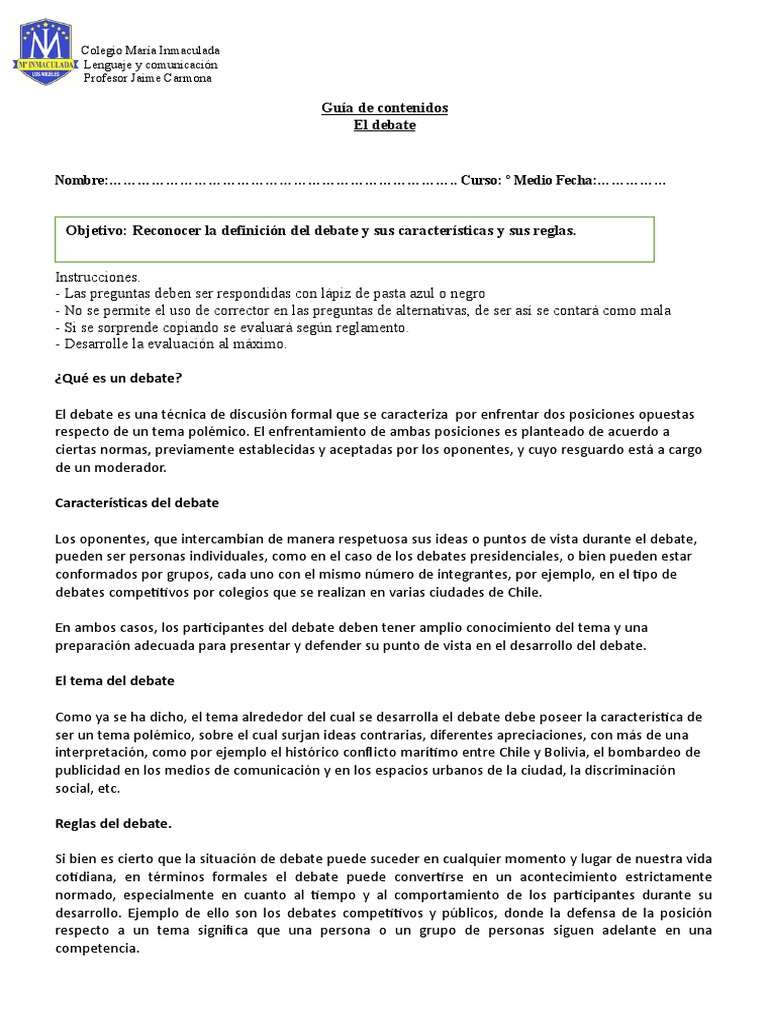 Mª INMACULADA
LOS ANGELES

Colegio María Inmaculada
Lenguaje y comunicación
Profesor Jaime Carmona

Guía de contenidos
El debate

Nombre:………………………………………………………………….. Curso: ° Medio Fecha:……………

Objetivo: Reconocer la definición del debate y sus características y sus reglas.

Instrucciones.
- Las preguntas deben ser respondidas con lápiz de pasta azul o negro
- No se permite el uso de corrector en las preguntas de alternativas, de ser así se contará como mala
- Si se sorprende copiando se evaluará según reglamento.
- Desarrolle la evaluación al máximo.

¿Qué es un debate?

El debate es una técnica de discusión formal que se caracteriza por enfrentar dos posiciones opuestas respecto de un tema polémico. El enfrentamiento de ambas posiciones es planteado de acuerdo a ciertas normas, previamente establecidas y aceptadas por los oponentes, y cuyo resguardo está a cargo de un moderador.

Características del debate

Los oponentes, que intercambian de manera respetuosa sus ideas o puntos de vista durante el debate, pueden ser personas individuales, como en el caso de los debates presidenciales, o bien pueden estar conformados por grupos, cada uno con el mismo número de integrantes, por ejemplo, en el tipo de debates competitivos por colegios que se realizan en varias ciudades de Chile.

En ambos casos, los participantes del debate deben tener amplio conocimiento del tema y una preparación adecuada para presentar y defender su punto de vista en el desarrollo del debate.

El tema del debate

Como ya se ha dicho, el tema alrededor del cual se desarrolla el debate debe poseer la característica de ser un tema polémico, sobre el cual surjan ideas contrarias, diferentes apreciaciones, con más de una interpretación, como por ejemplo el histórico conflicto marítimo entre Chile y Bolivia, el bombardeo de publicidad en los medios de comunicación y en los espacios urbanos de la ciudad, la discriminación social, etc.

Reglas del debate.

Si bien es cierto que la situación de debate puede suceder en cualquier momento y lugar de nuestra vida cotidiana, en términos formales el debate puede convertirse en un acontecimiento estrictamente normado, especialmente en cuanto al tiempo y al comportamiento de los participantes durante su desarrollo. Ejemplo de ello son los debates competitivos y públicos, donde la defensa de la posición respecto a un tema significa que una persona o un grupo de personas siguen adelante en una competencia.